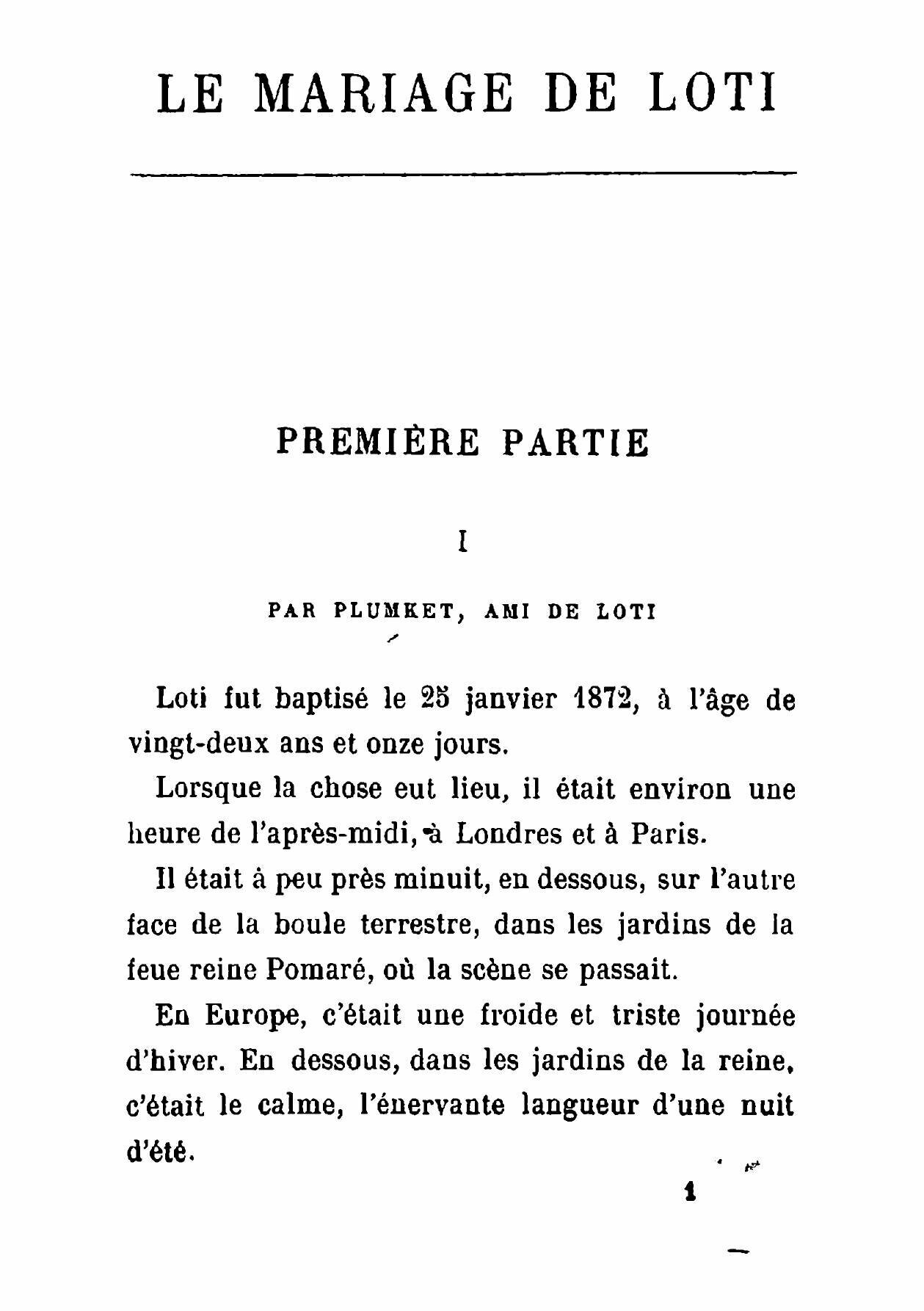 LE MARIAGE DE LOTI

PREMIÈRE PARTIE

I

PAR PLUMKET, AMI DE LOTI

Loti fut baptisé le 25 janvier 1872, à l'âge de vingt-deux ans et onze jours.

Lorsque la chose eut lieu, il était environ une heure de l'après-midi, à Londres et à Paris.

Il était à peu près minuit, en dessous, sur l'autre face de la boule terrestre, dans les jardins de la feue reine Pomaré, où la scène se passait.

En Europe, c'était une froide et triste journée d'hiver. En dessous, dans les jardins de la reine, c'était le calme, l'énervante langueur d'une nuit d'été.

1